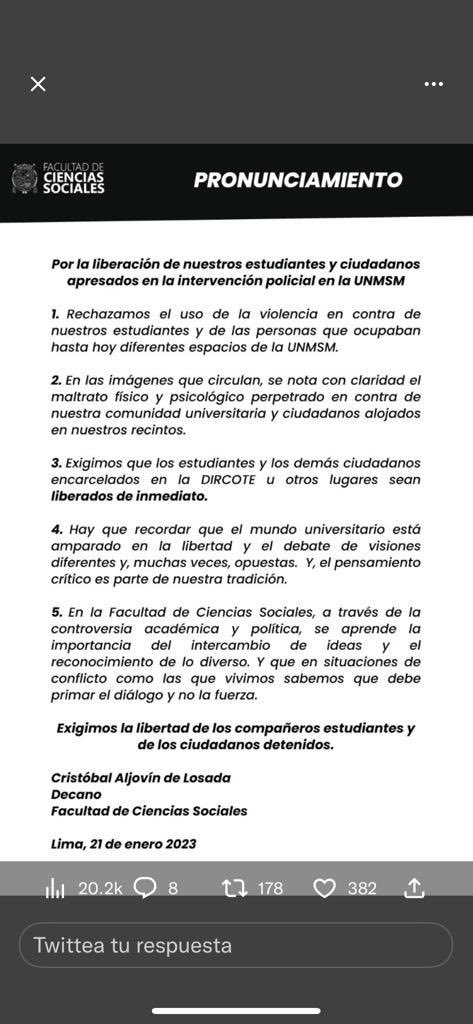 FACULTAD DE CIENCIAS SOCIALES

PRONUNCIAMIENTO

Por la liberación de nuestros estudiantes y ciudadanos apresados en la intervención policial en la UNMSM

1. Rechazamos el uso de la violencia en contra de nuestros estudiantes y de las personas que ocupaban hasta hoy diferentes espacios de la UNMSM.

2. En las imágenes que circulan, se nota con claridad el maltrato físico y psicológico perpetrado en contra de nuestra comunidad universitaria y ciudadanos alojados en nuestros recintos.

3. Exigimos que los estudiantes y los demás ciudadanos encarcelados en la DIRCOTE u otros lugares sean liberados de inmediato.

4. Hay que recordar que el mundo universitario está amparado en la libertad y el debate de visiones diferentes y, muchas veces, opuestas. Y, el pensamiento crítico es parte de nuestra tradición.

5. En la Facultad de Ciencias Sociales, a través de la controversia académica y política, se aprende la importancia del intercambio de ideas y el reconocimiento de lo diverso. Y que en situaciones de conflicto como las que vivimos sabemos que debe primar el diálogo y no la fuerza.

Exigimos la libertad de los compañeros estudiantes y de los ciudadanos detenidos.

Cristóbal Aljovín de Losada
Decano
Facultad de Ciencias Sociales

Lima, 21 de enero 2023

20.2k 8 178 382

Twittea tu respuesta